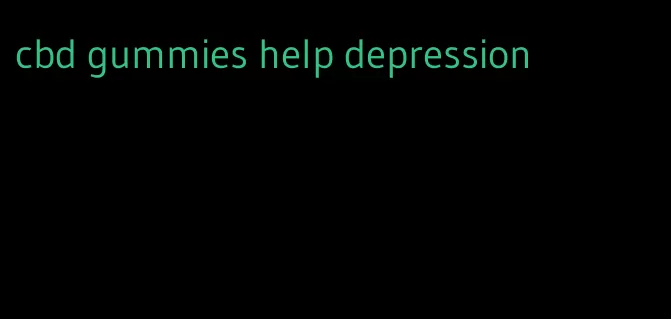 cbd gummies help depression